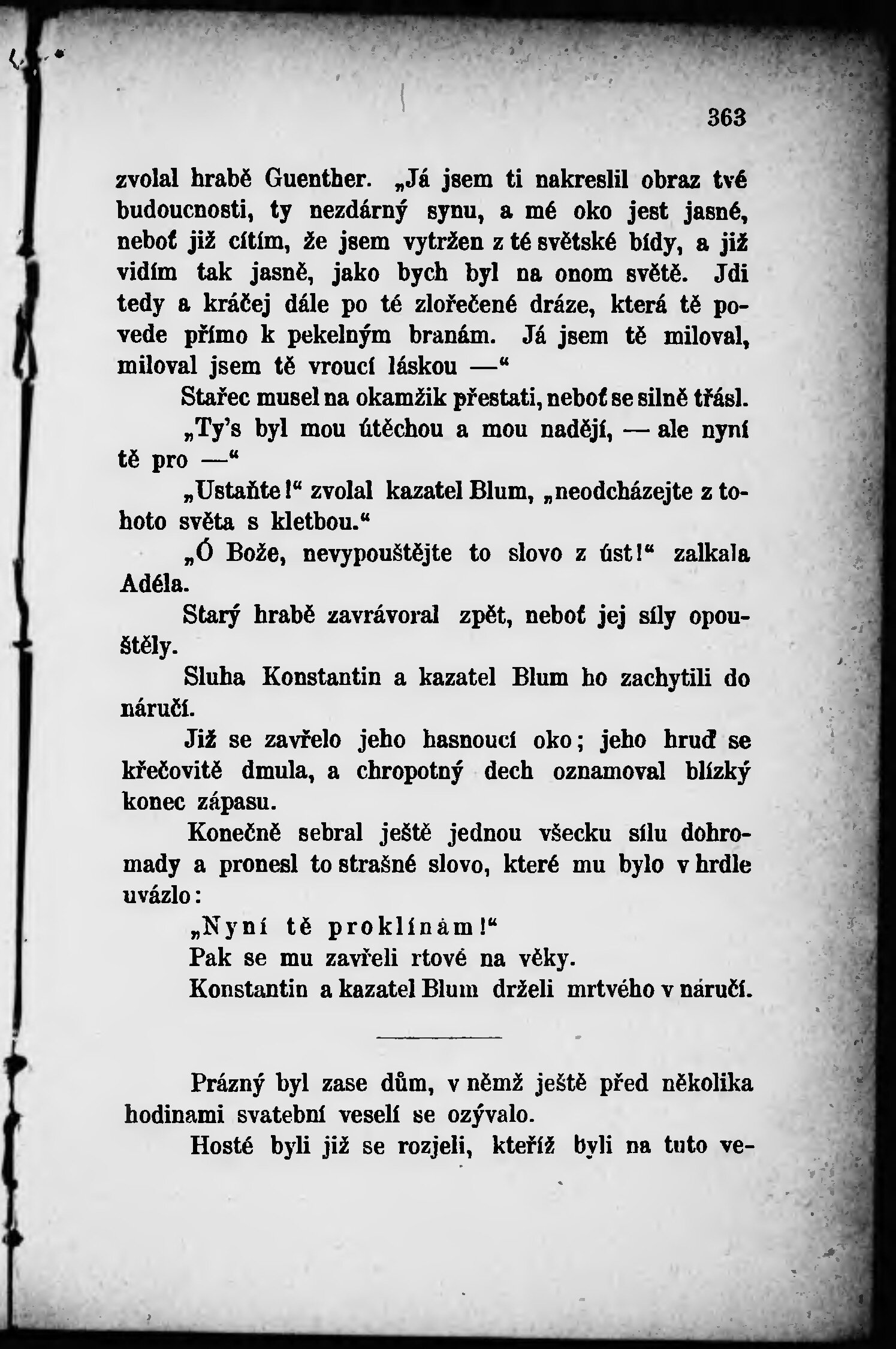 363

zvolal hrabě Guenther. „Já jsem ti nakreslil obraz tvé budoucnosti, ty nezdárný synu, a mé oko jest jasné, neboť již cítím, že jsem vytržen z té světské bídy, a již vidím tak jasně, jako bych byl na onom světě. Jdi tedy a kráčej dále po té zlořečené dráze, která tě povede přímo k pekelným branám. Já jsem tě miloval, miloval jsem tě vroucí láskou —“

Stařec musel na okamžik přestati, neboť se silně třásl.

„Ty's byl mou útěchou a mou nadějí, — ale nyní tě pro —“

„Ustaňte!“ zvolal kazatel Blum, „neodcházejte z tohoto světa s kletbou.“

„Ó Bože, nevypouštějte to slovo z úst!“ zalkala Adéla.

Starý hrabě zavrávoral zpět, neboť jej síly opouštěly.

Sluha Konstantin a kazatel Blum ho zachytili do náručí.

Již se zavřelo jeho hasnoucí oko; jeho hruď se křečovitě dmula, a chropotný dech oznamoval blízký konec zápasu.

Konečně sebral ještě jednou všecku sílu dohromady a pronesl to strašné slovo, které mu bylo v hrdle uvázlo:

„Nyní tě proklínám!“

Pak se mu zavřeli rtové na věky.

Konstantin a kazatel Blum drželi mrtvého v náručí.

Prázný byl zase dům, v němž ještě před několika hodinami svatební veselí se ozývalo.

Hosté byli již se rozjeli, kteříž byli na tuto ve-